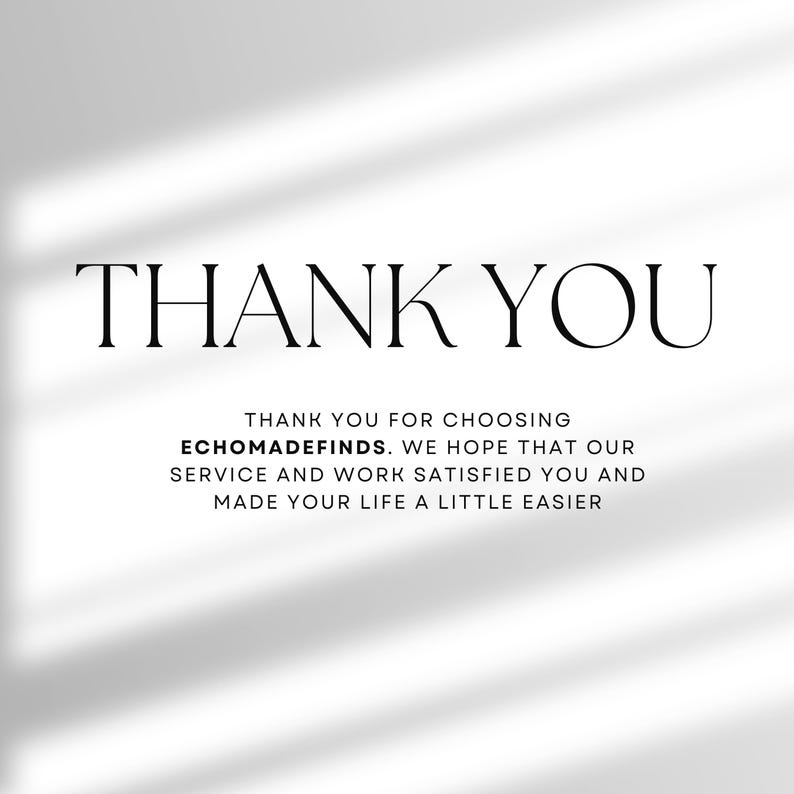 THANK YOU

THANK YOU FOR CHOOSING ECHOMADEFINDS. WE HOPE THAT OUR SERVICE AND WORK SATISFIED YOU AND MADE YOUR LIFE A LITTLE EASIER